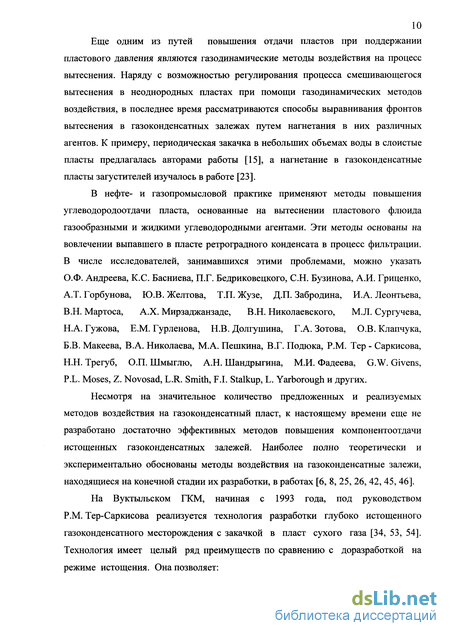 10

Еще одним из путей повышения отдачи пластов при поддержании пластового давления являются газодинамические методы воздействия на процесс вытеснения. Наряду с возможностью регулирования процесса смешивающегося вытеснения в неоднородных пластах при помощи газодинамических методов воздействия, в последнее время рассматриваются способы выравнивания фронтов вытеснения в газоконденсатных залежах путем нагнетания в них различных агентов. К примеру, периодическая закачка в небольших объемах воды в слоистые пласты предлагалась авторами работы [15], а нагнетание в газоконденсатные пласты загустителей изучалось в работе [23].

В нефте- и газопромысловой практике применяют методы повышения углеводородоотдачи пласта, основанные на вытеснении пластового флюида газообразными и жидкими углеводородными агентами. Эти методы основаны на вовлечении выпавшего в пласте ретроградного конденсата в процесс фильтрации. В числе исследователей, занимавшихся этими проблемами, можно указать О.Ф. Андреева, К.С. Басниева, П.Г. Бедриковецкого, С.Н. Бузинова, А.И. Гриценко, А.Т. Горбунова, Ю.В. Желтова, Т.П. Жузе, Д.П. Забродина, И.А. Леонтьева, В.Н. Мартоса, А.Х. Мирзаджанзаде, В.Н. Николаевского, М.Л. Сургучева, Н.А. Гужова, Е.М. Гурленова, Н.В. Долгушина, Г.А. Зотова, О.В. Клапчука, Б.В. Макеева, В.А. Николаева, М.А. Пешкина, В.Г. Подюка, Р.М. Тер - Саркисова, Н.Н. Трегуб, О.П. Шмыглю, А.Н. Шандрыгина, М.И. Фадеева, G.W. Givens, P.L. Moses, Z. Novosad, L.R. Smith, F.I. Stalkup, L. Yarborough и других.

Несмотря на значительное количество предложенных и реализуемых методов воздействия на газоконденсатный пласт, к настоящему времени еще не разработано достаточно эффективных методов повышения компонентоотдачи истощенных газоконденсатных залежей. Наиболее полно теоретически и экспериментально обоснованы методы воздействия на газоконденсатные залежи, находящиеся на конечной стадии их разработки, в работах [6, 8, 25, 26, 42, 45, 46].

На Вуктыльском ГКМ, начиная с 1993 года, под руководством Р.М. Тер-Саркисова реализуется технология разработки глубоко истощенного газоконденсатного месторождения с закачкой в пласт сухого газа [34, 53, 54]. Технология имеет целый ряд преимуществ по сравнению с доразработкой на режиме истощения. Она позволяет:

dsLib.net
библиотека диссертаций